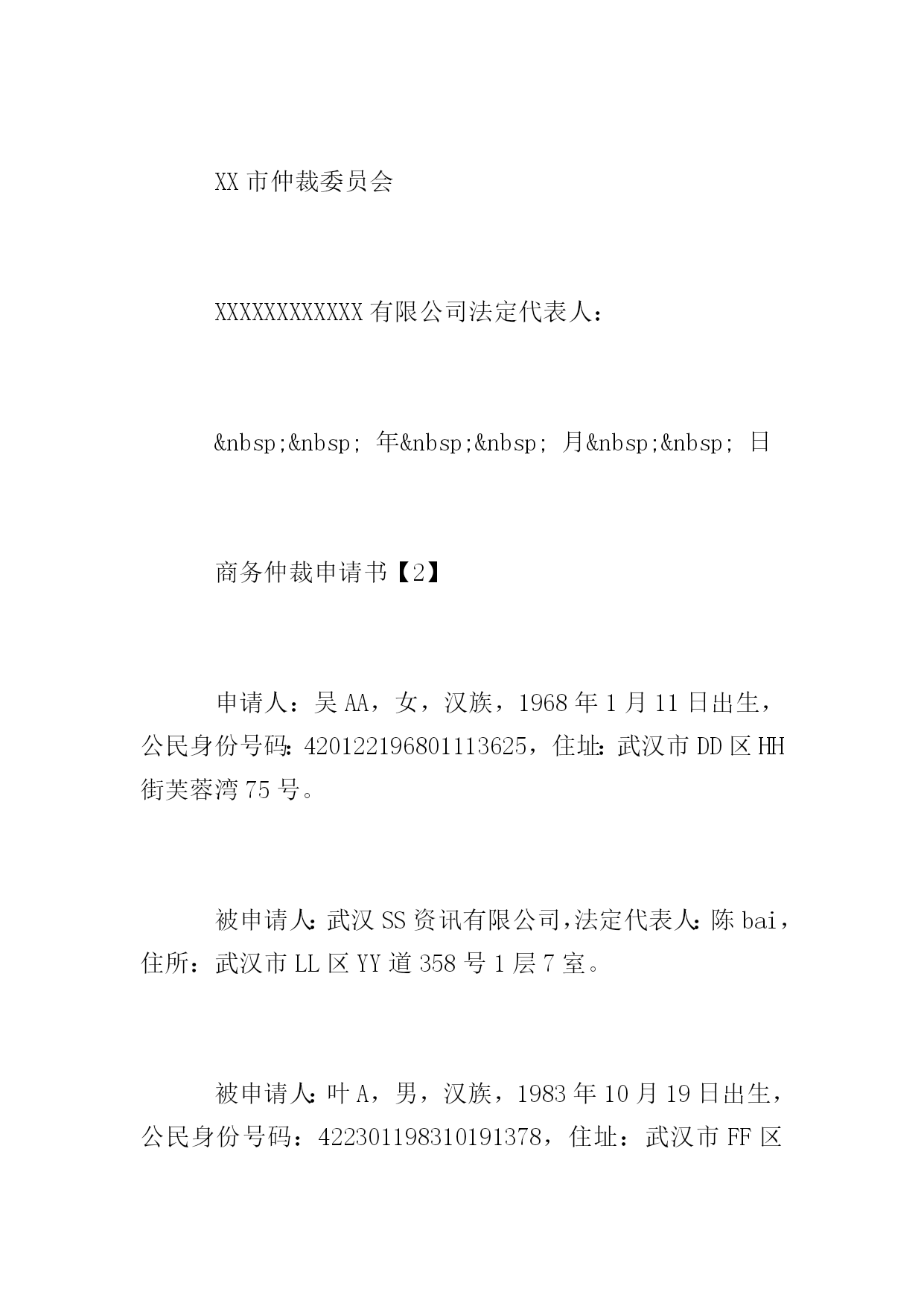 XX 市仲裁委员会

XXXXXXXXXXXX 有限公司法定代表人：

&nbsp;&nbsp; 年&nbsp;&nbsp; 月&nbsp;&nbsp; 日

商务仲裁申请书【2】

申请人：吴 AA，女，汉族，1968 年 1 月 11 日出生，公民身份号码：420122196801113625，住址：武汉市 DD 区 HH 街芙蓉湾 75 号。

被申请人：武汉 SS 资讯有限公司，法定代表人：陈 bai，住所：武汉市 LL 区 YY 道 358 号 1 层 7 室。

被申请人：叶 A，男，汉族，1983 年 10 月 19 日出生，公民身份号码：422301198310191378，住址：武汉市 FF 区